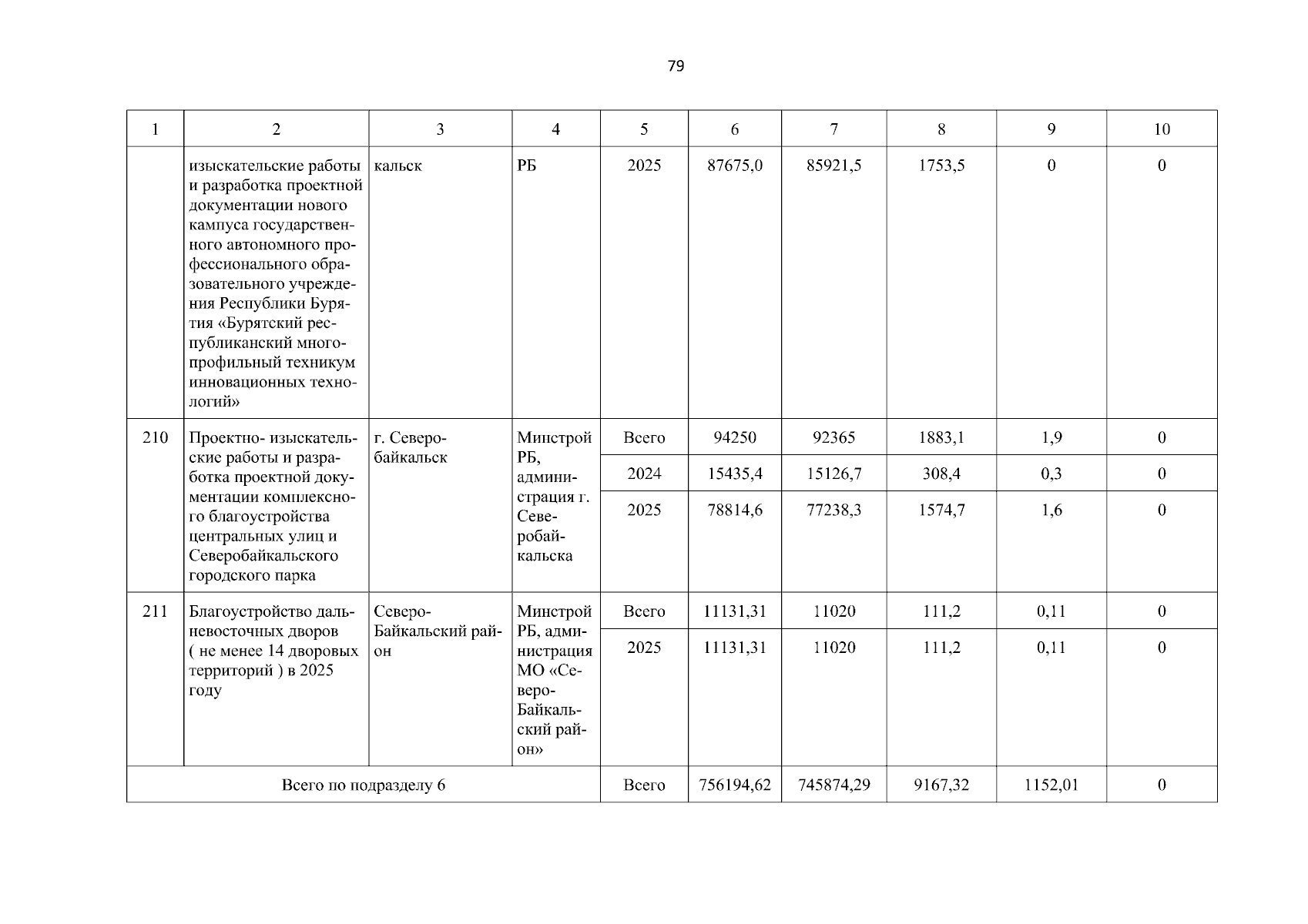 79

| 1 | 2 | 3 | 4 | 5 | 6 | 7 | 8 | 9 | 10 |
|---|---|---|---|---|---|---|---|---|---|
| | изыскательские работы и разработка проектной документации нового кампуса государственного автономного профессионального образовательного учреждения Республики Бурятия «Бурятский республиканский многопрофильный техникум инновационных технологий» | кальск | РБ | 2025 | 87675,0 | 85921,5 | 1753,5 | 0 | 0 |
| 210 | Проектно- изыскательские работы и разработка проектной документации комплексного благоустройства центральных улиц и Северобайкальского городского парка | г. Северобайкальск | Минстрой РБ, администрация г. Северобайкальска | Всего | 94250 | 92365 | 1883,1 | 1,9 | 0 |
| | | | | 2024 | 15435,4 | 15126,7 | 308,4 | 0,3 | 0 |
| | | | | 2025 | 78814,6 | 77238,3 | 1574,7 | 1,6 | 0 |
| 211 | Благоустройство дальневосточных дворов ( не менее 14 дворовых территорий ) в 2025 году | Северо-Байкальский район | Минстрой РБ, администрация МО «Северо-Байкальский район» | Всего | 11131,31 | 11020 | 111,2 | 0,11 | 0 |
| | | | | 2025 | 11131,31 | 11020 | 111,2 | 0,11 | 0 |
| Всего по подразделу 6 | | | | Всего | 756194,62 | 745874,29 | 9167,32 | 1152,01 | 0 |